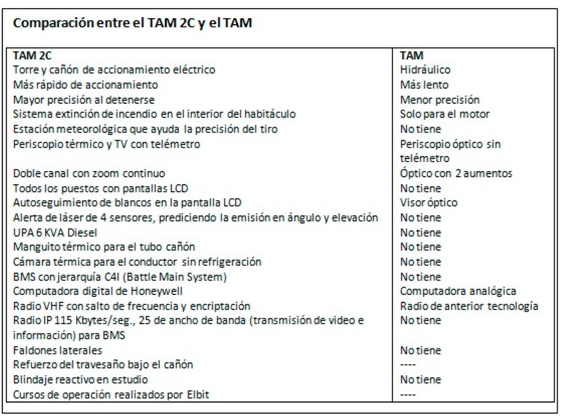 Comparación entre el TAM 2C y el TAM

| TAM 2C | TAM |
|---|---|
| Torre y cañón de accionamiento eléctrico | Hidráulico |
| Más rápido de accionamiento | Más lento |
| Mayor precisión al detenerse | Menor precisión |
| Sistema extinción de incendio en el interior del habitáculo | Solo para el motor |
| Estación meteorológica que ayuda la precisión del tiro | No tiene |
| Periscopio térmico y TV con telémetro | Periscopio óptico sin telémetro |
| Doble canal con zoom continuo | Óptico con 2 aumentos |
| Todos los puestos con pantallas LCD | No tiene |
| Autoseguimiento de blancos en la pantalla LCD | Visor óptico |
| Alerta de láser de 4 sensores, prediciendo la emisión en ángulo y elevación | No tiene |
| UPA 6 KVA Diesel | No tiene |
| Manguito térmico para el tubo cañón | No tiene |
| Cámara térmica para el conductor sin refrigeración | No tiene |
| BMS con jerarquía C4I (Battle Main System) | No tiene |
| Computadora digital de Honeywell | Computadora analógica |
| Radio VHF con salto de frecuencia y encriptación | Radio de anterior tecnología |
| Radio IP 115 Kbytes/seg., 25 de ancho de banda (transmisión de video e información) para BMS | No tiene |
| Faldones laterales | No tiene |
| Refuerzo del travesaño bajo el cañón | ---- |
| Blindaje reactivo en estudio | No tiene |
| Cursos de operación realizados por Elbit | ---- |